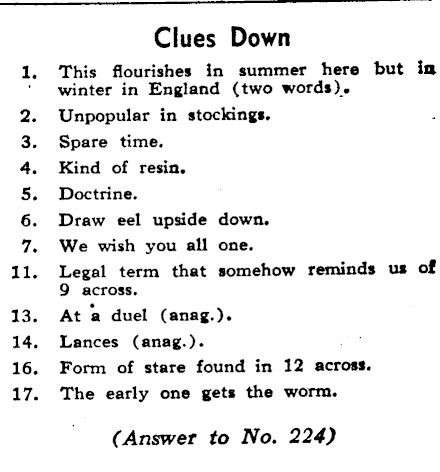 Clues Down

1. This flourishes in summer here but in winter in England (two words).

2. Unpopular in stockings.

3. Spare time.

4. Kind of resin.

5. Doctrine.

6. Draw eel upside down.

7. We wish you all one.

11. Legal term that somehow reminds us of 9 across.

13. At a duel (anag.).

14. Lances (anag.).

16. Form of stare found in 12 across.

17. The early one gets the worm.

(Answer to No. 224)